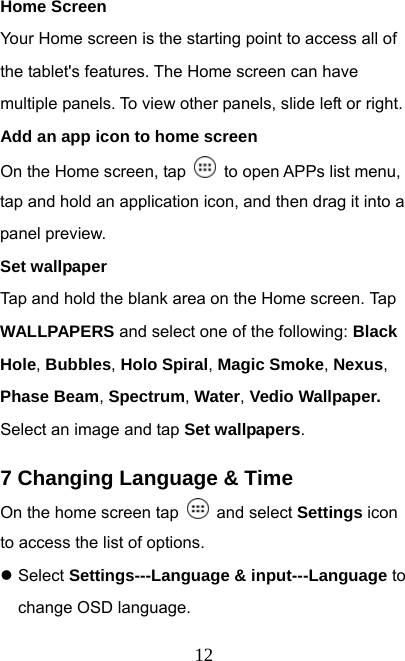 Home Screen

Your Home screen is the starting point to access all of the tablet's features. The Home screen can have multiple panels. To view other panels, slide left or right.

Add an app icon to home screen

On the Home screen, tap to open APPs list menu, tap and hold an application icon, and then drag it into a panel preview.

Set wallpaper

Tap and hold the blank area on the Home screen. Tap WALLPAPERS and select one of the following: Black Hole, Bubbles, Holo Spiral, Magic Smoke, Nexus, Phase Beam, Spectrum, Water, Vedio Wallpaper. Select an image and tap Set wallpapers.

7 Changing Language & Time

On the home screen tap and select Settings icon to access the list of options.

• Select Settings---Language & input---Language to change OSD language.

12